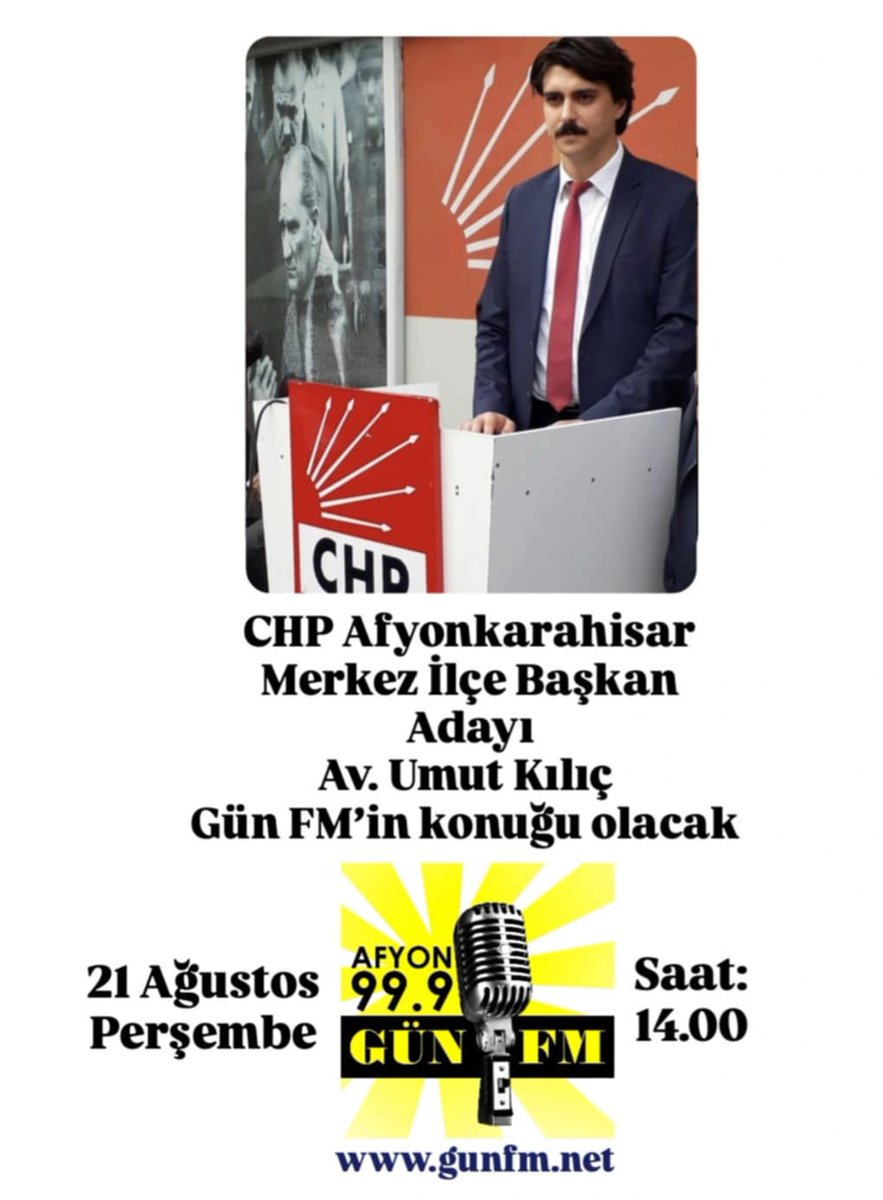 CHP

CHP Afyonkarahisar Merkez İlçe Başkan Adayı Av. Umut Kılıç Gün FM'in konuğu olacak

21 Ağustos Perşembe

AFYON 99.9 GÜN FM

Saat: 14.00

www.gunfm.net